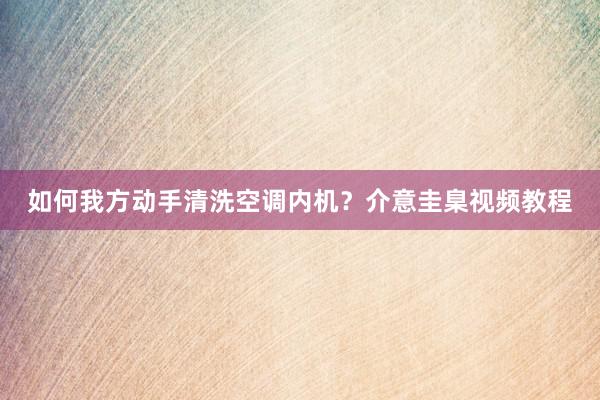 如何我方动手清洗空调内机？介意圭臬视频教程